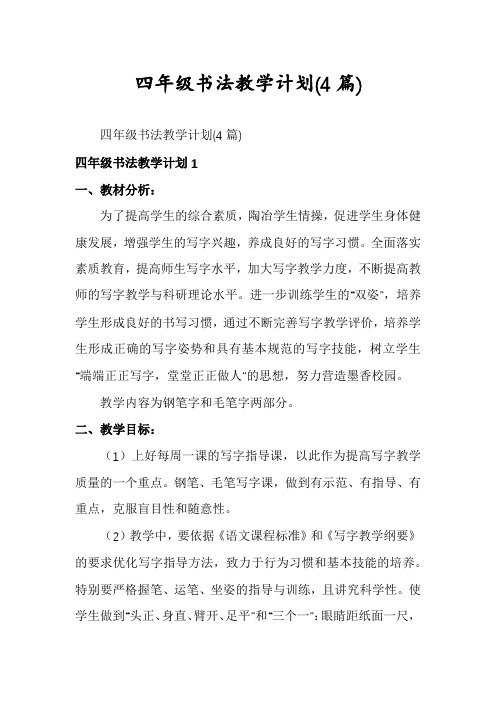 四年级书法教学计划(4 篇)

四年级书法教学计划(4 篇)

四年级书法教学计划 1

一、教材分析：

为了提高学生的综合素质，陶冶学生情操，促进学生身体健康发展，增强学生的写字兴趣，养成良好的写字习惯。全面落实素质教育，提高师生写字水平，加大写字教学力度，不断提高教师的写字教学与科研理论水平。进一步训练学生的"双姿"，培养学生形成良好的书写习惯，通过不断完善写字教学评价，培养学生形成正确的写字姿势和具有基本规范的写字技能，树立学生"端端正正写字，堂堂正正做人"的思想，努力营造墨香校园。

教学内容为钢笔字和毛笔字两部分。

二、教学目标：

（1）上好每周一课的写字指导课，以此作为提高写字教学质量的一个重点。钢笔、毛笔写字课，做到有示范、有指导、有重点，克服盲目性和随意性。

（2）教学中，要依据《语文课程标准》和《写字教学纲要》的要求优化写字指导方法，致力于行为习惯和基本技能的培养。特别要严格握笔、运笔、坐姿的指导与训练，且讲究科学性。使学生做到"头正、身直、臂开、足平"和"三个一"：眼睛距纸面一尺，